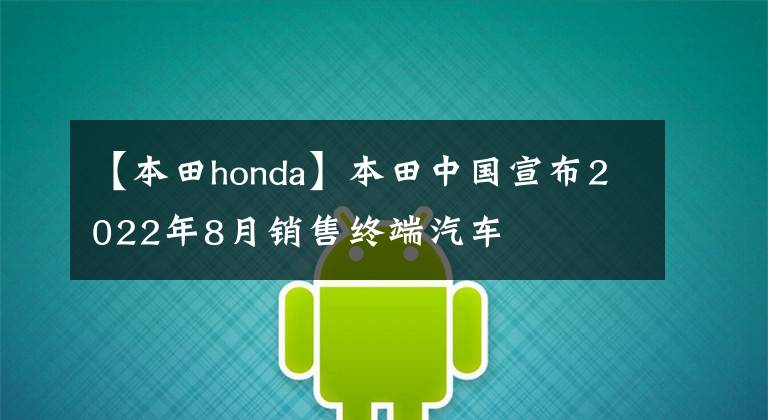 【本田honda】本田中国宣布2022年8月销售终端汽车